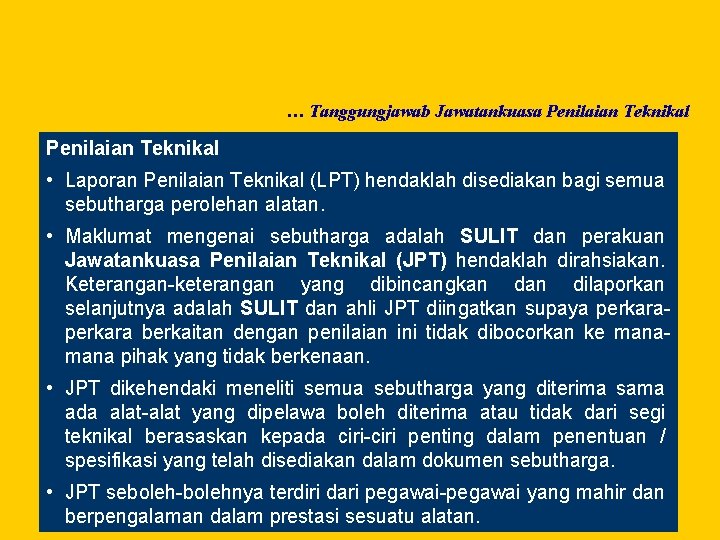 … Tanggungjawab Jawatankuasa Penilaian Teknikal

Penilaian Teknikal

• Laporan Penilaian Teknikal (LPT) hendaklah disediakan bagi semua sebutharga perolehan alatan.

• Maklumat mengenai sebutharga adalah SULIT dan perakuan Jawatankuasa Penilaian Teknikal (JPT) hendaklah dirahsiakan. Keterangan-keterangan yang dibincangkan dan dilaporkan selanjutnya adalah SULIT dan ahli JPT diingatkan supaya perkara-perkara berkaitan dengan penilaian ini tidak dibocorkan ke mana-mana pihak yang tidak berkenaan.

• JPT dikehendaki meneliti semua sebutharga yang diterima sama ada alat-alat yang dipelawa boleh diterima atau tidak dari segi teknikal berasaskan kepada ciri-ciri penting dalam penentuan / spesifikasi yang telah disediakan dalam dokumen sebutharga.

• JPT seboleh-bolehnya terdiri dari pegawai-pegawai yang mahir dan berpengalaman dalam prestasi sesuatu alatan.